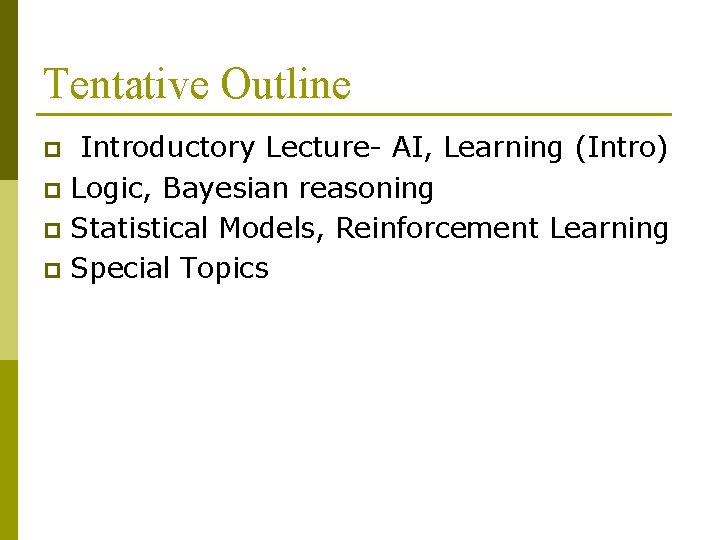 Tentative Outline

• Introductory Lecture- AI, Learning (Intro)
• Logic, Bayesian reasoning
• Statistical Models, Reinforcement Learning
• Special Topics